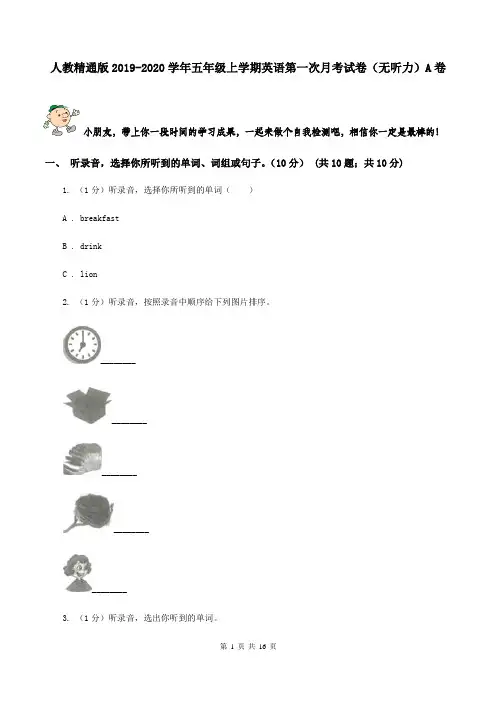 人教精通版2019-2020学年五年级上学期英语第一次月考试卷（无听力）A卷

小朋友，带上你一段时间的学习成果，一起来做个自我检测吧，相信你一定是最棒的！

一、 听录音，选择你所听到的单词、词组或句子。（10分） （共10题；共10分）

1. （1分）听录音，选择你所听到的单词（　　）

A . breakfast

B . drink

C . lion

2. （1分）听录音，按照录音中顺序给下列图片排序。

____

____

____

____

____

3. （1分）听录音，选出你听到的单词。

第1页 共16页